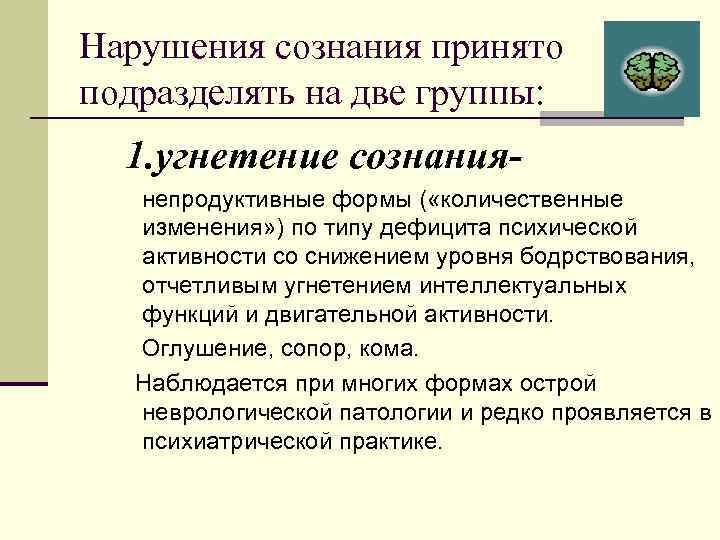 Нарушения сознания принято подразделять на две группы:

1.угнетение сознания-

непродуктивные формы («количественные изменения») по типу дефицита психической активности со снижением уровня бодрствования, отчетливым угнетением интеллектуальных функций и двигательной активности.

Оглушение, сопор, кома.

Наблюдается при многих формах острой неврологической патологии и редко проявляется в психиатрической практике.